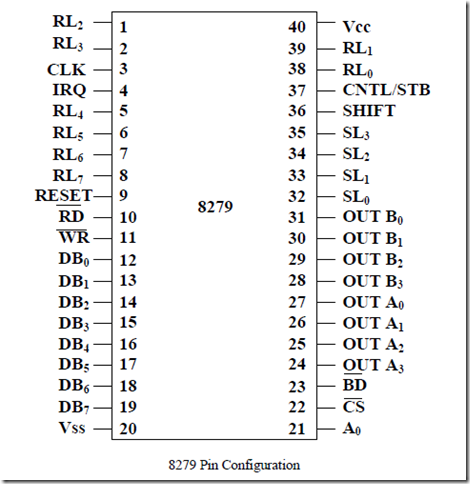 $RL_2$ 1
$RL_3$ 2
CLK 3
IRQ 4
$RL_4$ 5
$RL_5$ 6
$RL_6$ 7
$RL_7$ 8
RESET 9
$\overline{RD}$ 10
$\overline{WR}$ 11
$DB_0$ 12
$DB_1$ 13
$DB_2$ 14
$DB_3$ 15
$DB_4$ 16
$DB_5$ 17
$DB_6$ 18
$DB_7$ 19
Vss 20

8279

40 Vcc
39 $RL_1$
38 $RL_0$
37 CNTL/STB
36 SHIFT
35 $SL_3$
34 $SL_2$
33 $SL_1$
32 $SL_0$
31 OUT $B_0$
30 OUT $B_1$
29 OUT $B_2$
28 OUT $B_3$
27 OUT $A_0$
26 OUT $A_1$
25 OUT $A_2$
24 OUT $A_3$
23 $\overline{BD}$
22 $\overline{CS}$
21 $A_0$

8279 Pin Configuration